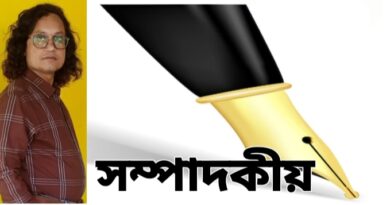 সম্পাদকীয়